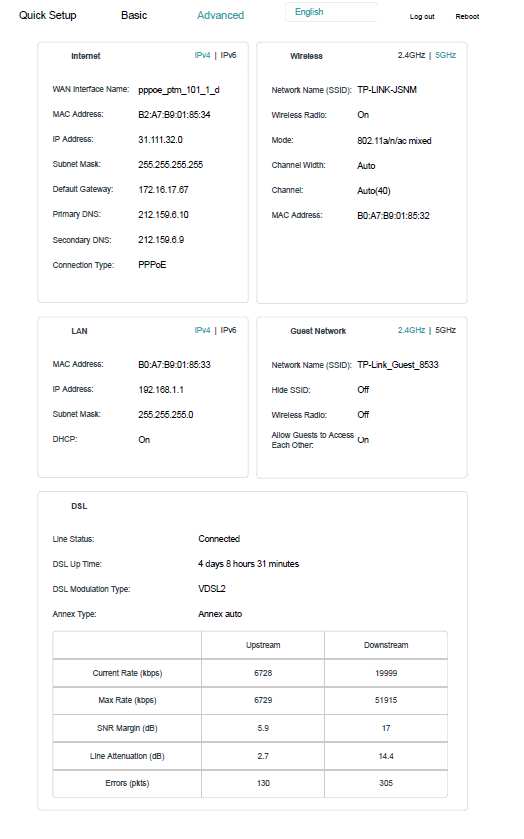 Quick Setup Basic Advanced English Log out Reboot

Internet IPv4 | IPv6

WAN Interface Name: pppoe_ptm_101_1_d
MAC Address: B2:A7:B9:01:85:34
IP Address: 31.111.32.0
Subnet Mask: 255.255.255.255
Default Gateway: 172.16.17.67
Primary DNS: 212.159.6.10
Secondary DNS: 212.159.6.9
Connection Type: PPPoE

Wireless 2.4GHz | 5GHz

Network Name (SSID): TP-LINK-JSNM
Wireless Radio: On
Mode: 802.11a/n/ac mixed
Channel Width: Auto
Channel: Auto(40)
MAC Address: B0:A7:B9:01:85:32

LAN IPv4 | IPv6

MAC Address: B0:A7:B9:01:85:33
IP Address: 192.168.1.1
Subnet Mask: 255.255.255.0
DHCP: On

Guest Network 2.4GHz | 5GHz

Network Name (SSID): TP-Link_Guest_8533
Hide SSID: Off
Wireless Radio: Off
Allow Guests to Access Each Other: On

DSL

Line Status: Connected
DSL Up Time: 4 days 8 hours 31 minutes
DSL Modulation Type: VDSL2
Annex Type: Annex auto

| | Upstream | Downstream |
|---|---|---|
| Current Rate (kbps) | 6728 | 19999 |
| Max Rate (kbps) | 6729 | 51915 |
| SNR Margin (dB) | 5.9 | 17 |
| Line Attenuation (dB) | 2.7 | 14.4 |
| Errors (pkts) | 130 | 305 |